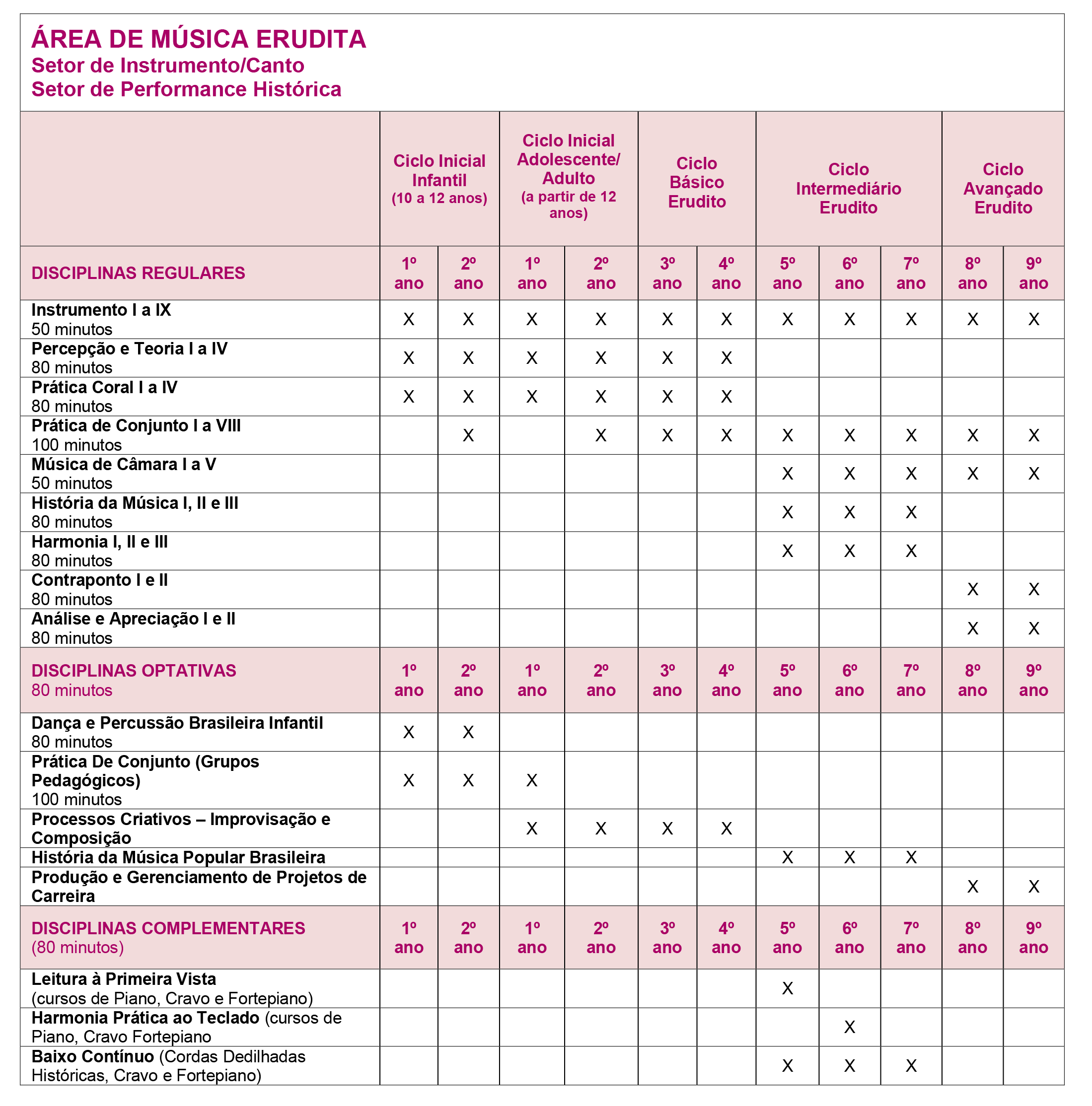 ÁREA DE MÚSICA ERUDITA
Setor de Instrumento/Canto
Setor de Performance Histórica

| | Ciclo Inicial Infantil (10 a 12 anos) | | Ciclo Inicial Adolescente/ Adulto (a partir de 12 anos) | | Ciclo Básico Erudito | | Ciclo Intermediário Erudito | | | Ciclo Avançado Erudito | |
|---|---|---|---|---|---|---|---|---|---|---|---|
| DISCIPLINAS REGULARES | 1º ano | 2º ano | 1º ano | 2º ano | 3º ano | 4º ano | 5º ano | 6º ano | 7º ano | 8º ano | 9º ano |
| Instrumento I a IX 50 minutos | X | X | X | X | X | X | X | X | X | X | X |
| Percepção e Teoria I a IV 80 minutos | X | X | X | X | X | X | | | | | |
| Prática Coral I a IV 80 minutos | X | X | X | X | X | X | | | | | |
| Prática de Conjunto I a VIII 100 minutos | | X | | X | X | X | X | X | X | X | X |
| Música de Câmara I a V 50 minutos | | | | | | | X | X | X | X | X |
| História da Música I, II e III 80 minutos | | | | | | | X | X | X | | |
| Harmonia I, II e III 80 minutos | | | | | | | X | X | X | | |
| Contraponto I e II 80 minutos | | | | | | | | | | X | X |
| Análise e Apreciação I e II 80 minutos | | | | | | | | | | X | X |
| DISCIPLINAS OPTATIVAS 80 minutos | 1º ano | 2º ano | 1º ano | 2º ano | 3º ano | 4º ano | 5º ano | 6º ano | 7º ano | 8º ano | 9º ano |
| Dança e Percussão Brasileira Infantil 80 minutos | X | X | | | | | | | | | |
| Prática De Conjunto (Grupos Pedagógicos) 100 minutos | X | X | X | | | | | | | | |
| Processos Criativos – Improvisação e Composição | | | X | X | X | X | | | | | |
| História da Música Popular Brasileira | | | | | | | X | X | X | | |
| Produção e Gerenciamento de Projetos de Carreira | | | | | | | | | | X | X |
| DISCIPLINAS COMPLEMENTARES (80 minutos) | 1º ano | 2º ano | 1º ano | 2º ano | 3º ano | 4º ano | 5º ano | 6º ano | 7º ano | 8º ano | 9º ano |
| Leitura à Primeira Vista (cursos de Piano, Cravo e Fortepiano) | | | | | | | X | | | | |
| Harmonia Prática ao Teclado (cursos de Piano, Cravo Fortepiano | | | | | | | | X | | | |
| Baixo Contínuo (Cordas Dedilhadas Históricas, Cravo e Fortepiano) | | | | | | | X | X | X | | |